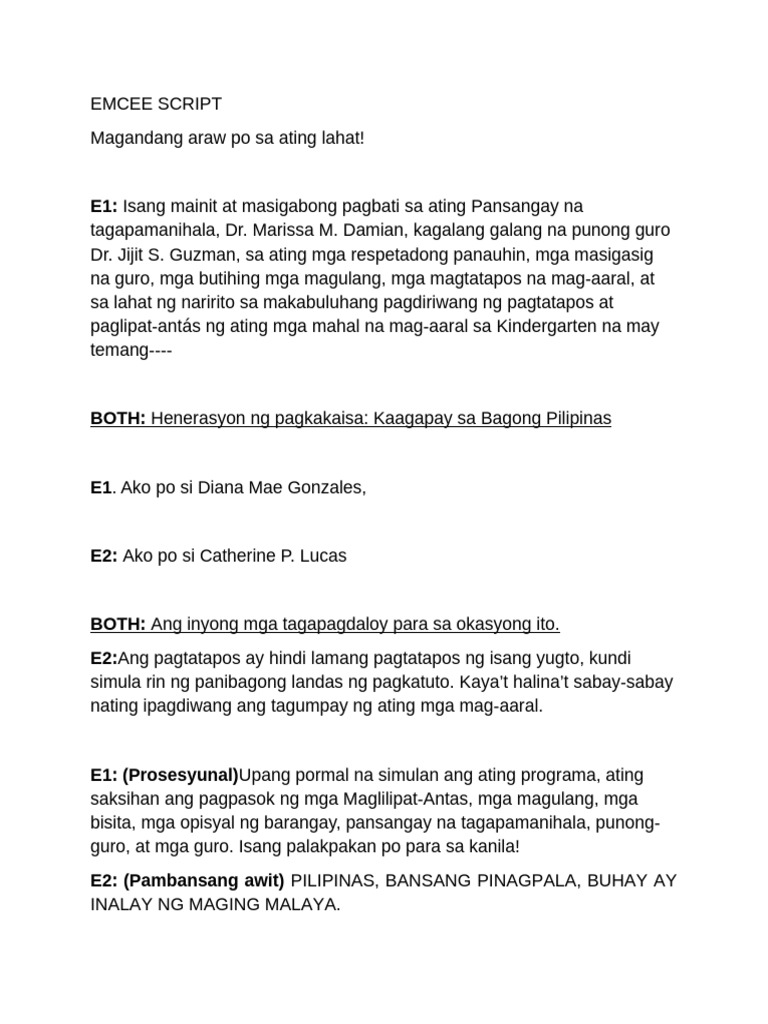 EMCEE SCRIPT

Magandang araw po sa ating lahat!

E1: Isang mainit at masigabong pagbati sa ating Pansangay na tagapamanihala, Dr. Marissa M. Damian, kagalang galang na punong guro Dr. Jijit S. Guzman, sa ating mga respetadong panauhin, mga masigasig na guro, mga butihing mga magulang, mga magtatapos na mag-aaral, at sa lahat ng naririto sa makabuluhang pagdiriwang ng pagtatapos at paglipat-antás ng ating mga mahal na mag-aaral sa Kindergarten na may temang----

BOTH: Henerasyon ng pagkakaisa: Kaagapay sa Bagong Pilipinas

E1. Ako po si Diana Mae Gonzales,

E2: Ako po si Catherine P. Lucas

BOTH: Ang inyong mga tagapagdaloy para sa okasyong ito.

E2:Ang pagtatapos ay hindi lamang pagtatapos ng isang yugto, kundi simula rin ng panibagong landas ng pagkatuto. Kaya't halina't sabay-sabay nating ipagdiwang ang tagumpay ng ating mga mag-aaral.

E1: (Prosesyunal)Upang pormal na simulan ang ating programa, ating saksihan ang pagpasok ng mga Maglilipat-Antas, mga magulang, mga bisita, mga opisyal ng barangay, pansangay na tagapamanihala, punong-guro, at mga guro. Isang palakpakan po para sa kanila!

E2: (Pambansang awit) PILIPINAS, BANSANG PINAGPALA, BUHAY AY INALAY NG MAGING MALAYA.